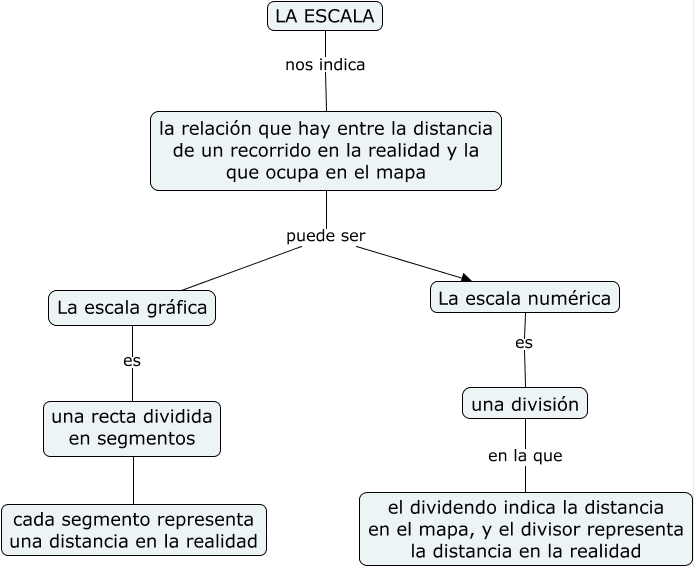 LA ESCALA

nos indica

la relación que hay entre la distancia de un recorrido en la realidad y la que ocupa en el mapa

puede ser

La escala gráfica

es

una recta dividida en segmentos

cada segmento representa una distancia en la realidad

La escala numérica

es

una división

en la que

el dividendo indica la distancia en el mapa, y el divisor representa la distancia en la realidad